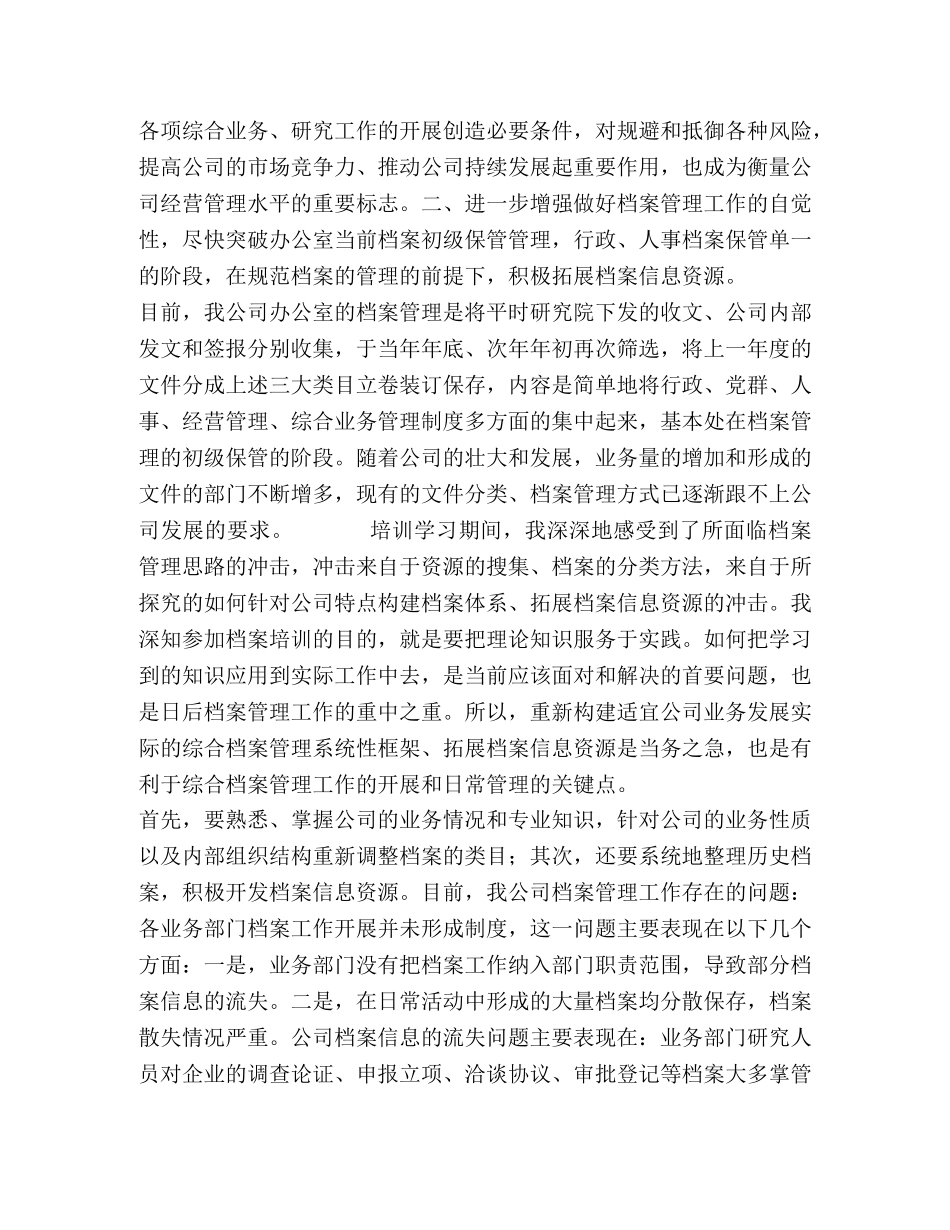 各项综合业务、研究工作的开展创造必要条件，对规避和抵御各种风险，提高公司的市场竞争力、推动公司持续发展起重要作用，也成为衡量公司经营管理水平的重要标志。二、进一步增强做好档案管理工作的自觉性，尽快突破办公室当前档案初级保管管理，行政、人事档案保管单一的阶段，在规范档案的管理的前提下，积极拓展档案信息资源。

目前，我公司办公室的档案管理是将平时研究院下发的收文、公司内部发文和签报分别收集，于当年年底、次年年初再次筛选，将上一年度的文件分成上述三大类目立卷装订保存，内容是简单地将行政、党群、人事、经营管理、综合业务管理制度多方面的集中起来，基本处在档案管理的初级保管的阶段。随着公司的壮大和发展，业务量的增加和形成的文件的部门不断增多，现有的文件分类、档案管理方式已逐渐跟不上公司发展的要求。　　培训学习期间，我深深地感受到了所面临档案管理思路的冲击，冲击来自于资源的搜集、档案的分类方法，来自于所探究的如何针对公司特点构建档案体系、拓展档案信息资源的冲击。我深知参加档案培训的目的，就是要把理论知识服务于实践。如何把学习到的知识应用到实际工作中去，是当前应该面对和解决的首要问题，也是日后档案管理工作的重中之重。所以，重新构建适宜公司业务发展实际的综合档案管理系统性框架、拓展档案信息资源是当务之急，也是有利于综合档案管理工作的开展和日常管理的关键点。

首先，要熟悉、掌握公司的业务情况和专业知识，针对公司的业务性质以及内部组织结构重新调整档案的类目；其次，还要系统地整理历史档案，积极开发档案信息资源。目前，我公司档案管理工作存在的问题：各业务部门档案工作开展并未形成制度，这一问题主要表现在以下几个方面：一是，业务部门没有把档案工作纳入部门职责范围，导致部分档案信息的流失。二是，在日常活动中形成的大量档案均分散保存，档案散失情况严重。公司档案信息的流失问题主要表现在：业务部门研究人员对企业的调查论证、申报立项、洽谈协议、审批登记等档案大多掌管